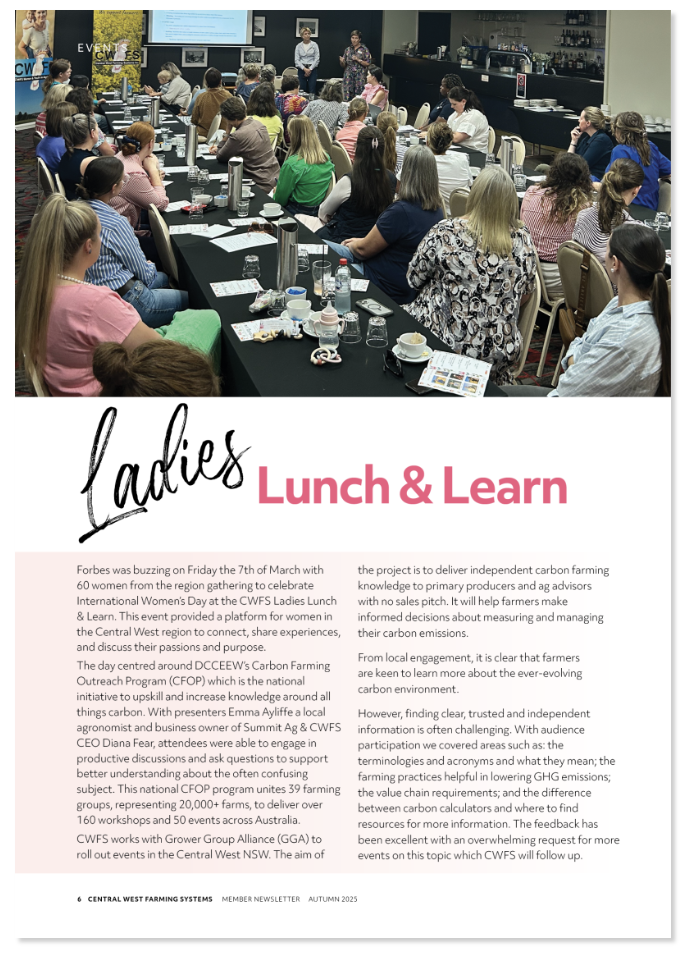 EVENTS
CWFS

Ladies Lunch & Learn

Forbes was buzzing on Friday the 7th of March with 60 women from the region gathering to celebrate International Women's Day at the CWFS Ladies Lunch & Learn. This event provided a platform for women in the Central West region to connect, share experiences, and discuss their passions and purpose.

The day centred around DCCEEW's Carbon Farming Outreach Program (CFOP) which is the national initiative to upskill and increase knowledge around all things carbon. With presenters Emma Ayliffe a local agronomist and business owner of Summit Ag & CWFS CEO Diana Fear, attendees were able to engage in productive discussions and ask questions to support better understanding about the often confusing subject. This national CFOP program unites 39 farming groups, representing 20,000+ farms, to deliver over 160 workshops and 50 events across Australia.

CWFS works with Grower Group Alliance (GGA) to roll out events in the Central West NSW. The aim of the project is to deliver independent carbon farming knowledge to primary producers and ag advisors with no sales pitch. It will help farmers make informed decisions about measuring and managing their carbon emissions.

From local engagement, it is clear that farmers are keen to learn more about the ever-evolving carbon environment.

However, finding clear, trusted and independent information is often challenging. With audience participation we covered areas such as: the terminologies and acronyms and what they mean; the farming practices helpful in lowering GHG emissions; the value chain requirements; and the difference between carbon calculators and where to find resources for more information. The feedback has been excellent with an overwhelming request for more events on this topic which CWFS will follow up.

6 CENTRAL WEST FARMING SYSTEMS MEMBER NEWSLETTER AUTUMN 2025